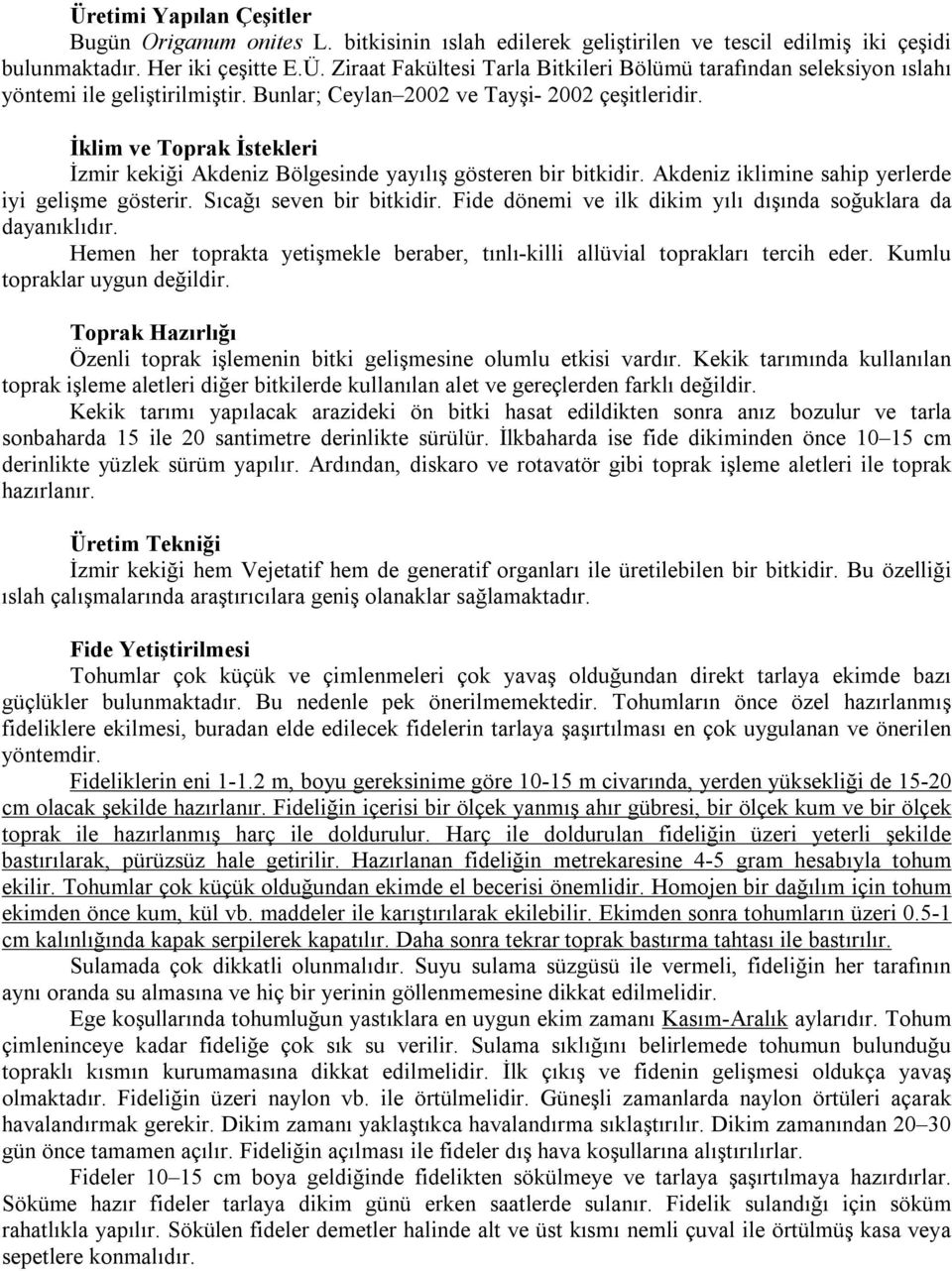 Üretimi Yapılan Çeşitler

Bugün Origanum onites L. bitkisinin ıslah edilerek geliştirilen ve tescil edilmiş iki çeşidi bulunmaktadır. Her iki çeşitte E.Ü. Ziraat Fakültesi Tarla Bitkileri Bölümü tarafından seleksiyon ıslahı yöntemi ile geliştirilmiştir. Bunlar; Ceylan–2002 ve Tayşi- 2002 çeşitleridir.

İklim ve Toprak İstekleri

İzmir kekiği Akdeniz Bölgesinde yayılış gösteren bir bitkidir. Akdeniz iklimine sahip yerlerde iyi gelişme gösterir. Sıcağı seven bir bitkidir. Fide dönemi ve ilk dikim yılı dışında soğuklara da dayanıklıdır.

Hemen her toprakta yetişmekle beraber, tınlı-killi allüvial toprakları tercih eder. Kumlu topraklar uygun değildir.

Toprak Hazırlığı

Özenli toprak işlemenin bitki gelişmesine olumlu etkisi vardır. Kekik tarımında kullanılan toprak işleme aletleri diğer bitkilerde kullanılan alet ve gereçlerden farklı değildir.

Kekik tarımı yapılacak arazideki ön bitki hasat edildikten sonra anız bozulur ve tarla sonbaharda 15 ile 20 santimetre derinlikte sürülür. İlkbaharda ise fide dikiminden önce 10–15 cm derinlikte yüzlek sürüm yapılır. Ardından, diskaro ve rotavatör gibi toprak işleme aletleri ile toprak hazırlanır.

Üretim Tekniği

İzmir kekiği hem Vejetatif hem de generatif organları ile üretilebilen bir bitkidir. Bu özelliği ıslah çalışmalarında araştırıcılara geniş olanaklar sağlamaktadır.

Fide Yetiştirilmesi

Tohumlar çok küçük ve çimlenmeleri çok yavaş olduğundan direkt tarlaya ekimde bazı güçlükler bulunmaktadır. Bu nedenle pek önerilmemektedir. Tohumların önce özel hazırlanmış fideliklere ekilmesi, buradan elde edilecek fidelerin tarlaya şaşırtılması en çok uygulanan ve önerilen yöntemdir.

Fideliklerin eni 1-1.2 m, boyu gereksinime göre 10-15 m civarında, yerden yüksekliği de 15-20 cm olacak şekilde hazırlanır. Fideliğin içerisi bir ölçek yanmış ahır gübresi, bir ölçek kum ve bir ölçek toprak ile hazırlanmış harç ile doldurulur. Harç ile doldurulan fideliğin üzeri yeterli şekilde bastırılarak, pürüzsüz hale getirilir. Hazırlanan fideliğin metrekaresine 4-5 gram hesabıyla tohum ekilir. Tohumlar çok küçük olduğundan ekimde el becerisi önemlidir. Homojen bir dağılım için tohum ekimden önce kum, kül vb. maddeler ile karıştırılarak ekilebilir. Ekimden sonra tohumların üzeri 0.5-1 cm kalınlığında kapak serpilerek kapatılır. Daha sonra tekrar toprak bastırma tahtası ile bastırılır.

Sulamada çok dikkatli olunmalıdır. Suyu sulama süzgüsü ile vermeli, fideliğin her tarafının aynı oranda su almasına ve hiç bir yerinin göllenmemesine dikkat edilmelidir.

Ege koşullarında tohumluğun yastıklara en uygun ekim zamanı Kasım-Aralık aylarıdır. Tohum çimleninceye kadar fideliğe çok sık su verilir. Sulama sıklığını belirlemede tohumun bulunduğu topraklı kısmın kurumamasına dikkat edilmelidir. İlk çıkış ve fidenin gelişmesi oldukça yavaş olmaktadır. Fideliğin üzeri naylon vb. ile örtülmelidir. Güneşli zamanlarda naylon örtüleri açarak havalandırmak gerekir. Dikim zamanı yaklaştıkca havalandırma sıklaştırılır. Dikim zamanından 20–30 gün önce tamamen açılır. Fideliğin açılması ile fideler dış hava koşullarına alıştırılırlar.

Fideler 10–15 cm boya geldiğinde fidelikten sökülmeye ve tarlaya şaşırtılmaya hazırdırlar. Söküme hazır fideler tarlaya dikim günü erken saatlerde sulanır. Fidelik sulandığı için söküm rahatlıkla yapılır. Sökülen fideler demetler halinde alt ve üst kısmı nemli çuval ile örtülmüş kasa veya sepetlere konmalıdır.